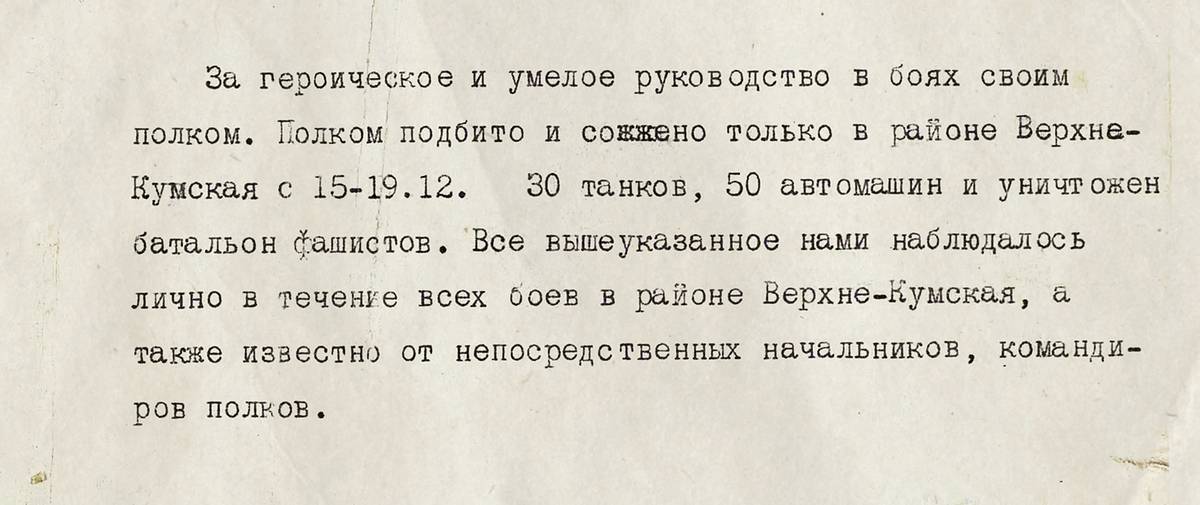 За героическое и умелое руководство в боях своим полком. Полком подбито и сожжено только в районе Верхне-Кумская с 15-19.12. 30 танков, 50 автомашин и уничтожен батальон фашистов. Все вышеуказанное нами наблюдалось лично в течение всех боев в районе Верхне-Кумская, а также известно от непосредственных начальников, командиров полков.